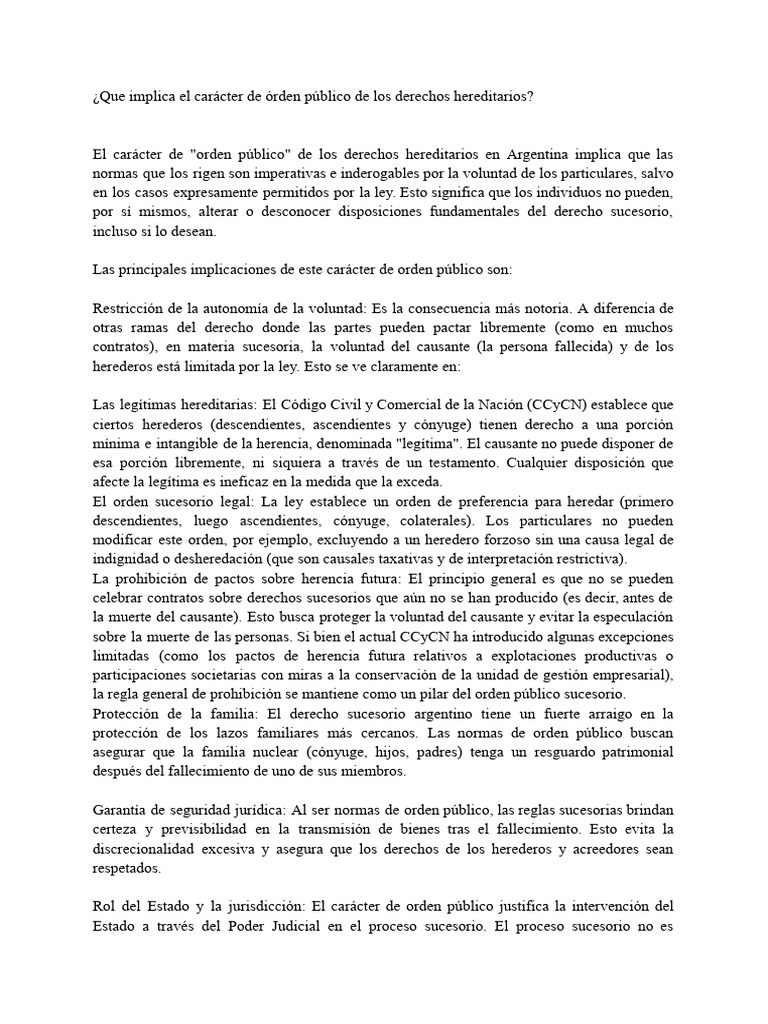 ¿Que implica el carácter de órden público de los derechos hereditarios?

El carácter de "orden público" de los derechos hereditarios en Argentina implica que las normas que los rigen son imperativas e inderogables por la voluntad de los particulares, salvo en los casos expresamente permitidos por la ley. Esto significa que los individuos no pueden, por sí mismos, alterar o desconocer disposiciones fundamentales del derecho sucesorio, incluso si lo desean.

Las principales implicaciones de este carácter de orden público son:

Restricción de la autonomía de la voluntad: Es la consecuencia más notoria. A diferencia de otras ramas del derecho donde las partes pueden pactar libremente (como en muchos contratos), en materia sucesoria, la voluntad del causante (la persona fallecida) y de los herederos está limitada por la ley. Esto se ve claramente en:

Las legítimas hereditarias: El Código Civil y Comercial de la Nación (CCyCN) establece que ciertos herederos (descendientes, ascendientes y cónyuge) tienen derecho a una porción mínima e intangible de la herencia, denominada "legítima". El causante no puede disponer de esa porción libremente, ni siquiera a través de un testamento. Cualquier disposición que afecte la legítima es ineficaz en la medida que la exceda.
El orden sucesorio legal: La ley establece un orden de preferencia para heredar (primero descendientes, luego ascendientes, cónyuge, colaterales). Los particulares no pueden modificar este orden, por ejemplo, excluyendo a un heredero forzoso sin una causa legal de indignidad o desheredación (que son causales taxativas y de interpretación restrictiva).
La prohibición de pactos sobre herencia futura: El principio general es que no se pueden celebrar contratos sobre derechos sucesorios que aún no se han producido (es decir, antes de la muerte del causante). Esto busca proteger la voluntad del causante y evitar la especulación sobre la muerte de las personas. Si bien el actual CCyCN ha introducido algunas excepciones limitadas (como los pactos de herencia futura relativos a explotaciones productivas o participaciones societarias con miras a la conservación de la unidad de gestión empresarial), la regla general de prohibición se mantiene como un pilar del orden público sucesorio.
Protección de la familia: El derecho sucesorio argentino tiene un fuerte arraigo en la protección de los lazos familiares más cercanos. Las normas de orden público buscan asegurar que la familia nuclear (cónyuge, hijos, padres) tenga un resguardo patrimonial después del fallecimiento de uno de sus miembros.

Garantía de seguridad jurídica: Al ser normas de orden público, las reglas sucesorias brindan certeza y previsibilidad en la transmisión de bienes tras el fallecimiento. Esto evita la discrecionalidad excesiva y asegura que los derechos de los herederos y acreedores sean respetados.

Rol del Estado y la jurisdicción: El carácter de orden público justifica la intervención del Estado a través del Poder Judicial en el proceso sucesorio. El proceso sucesorio no es